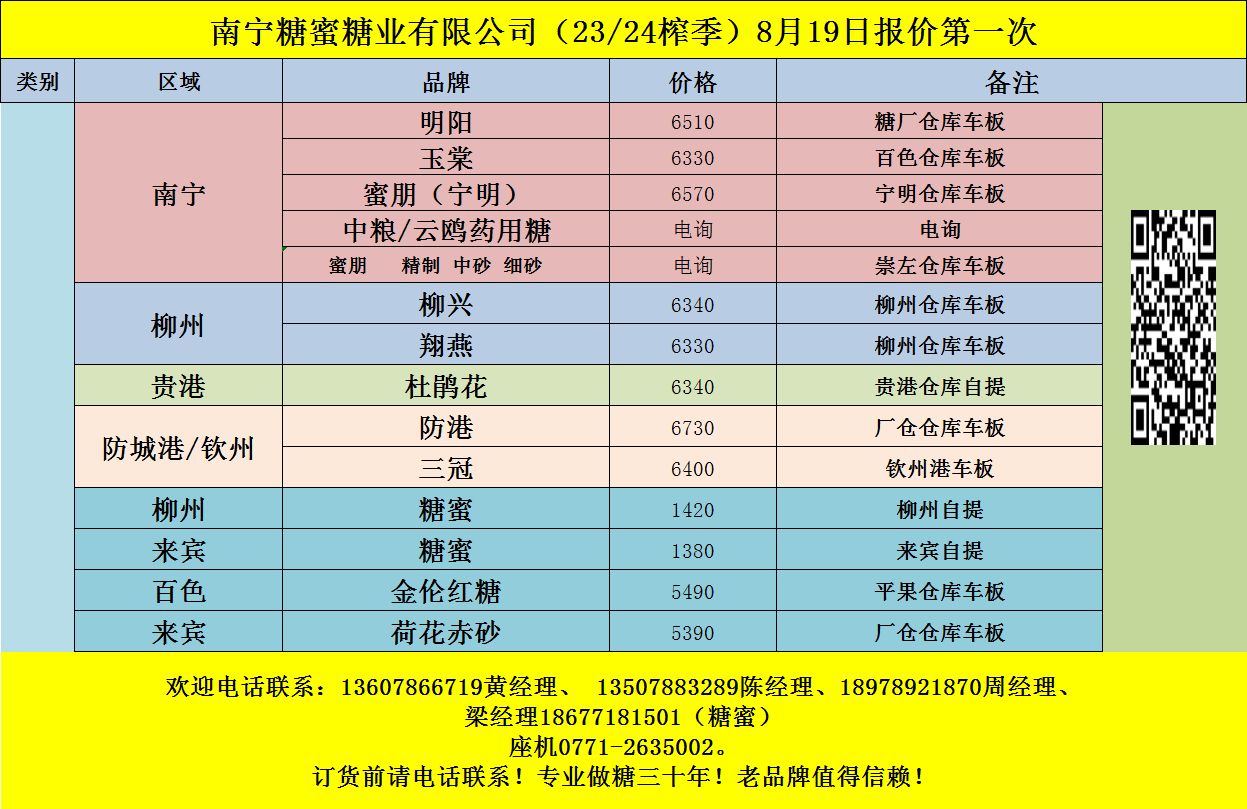 南宁糖蜜糖业有限公司（23/24榨季）8月19日报价第一次

| 类别 | 区域 | 品牌 | 价格 | 备注 |
|---|---|---|---|---|
| | 南宁 | 明阳 | 6510 | 糖厂仓库车板 |
| | | 玉棠 | 6330 | 百色仓库车板 |
| | | 蜜朋（宁明） | 6570 | 宁明仓库车板 |
| | | 中粮/云鸥药用糖 | 电询 | 电询 |
| | | 蜜朋 精制 中砂 细砂 | 电询 | 崇左仓库车板 |
| | 柳州 | 柳兴 | 6340 | 柳州仓库车板 |
| | | 翔燕 | 6330 | 柳州仓库车板 |
| | 贵港 | 杜鹃花 | 6340 | 贵港仓库自提 |
| | 防城港/钦州 | 防港 | 6730 | 厂仓仓库车板 |
| | | 三冠 | 6400 | 钦州港车板 |
| | 柳州 | 糖蜜 | 1420 | 柳州自提 |
| | 来宾 | 糖蜜 | 1380 | 来宾自提 |
| | 百色 | 金伦红糖 | 5490 | 平果仓库车板 |
| | 来宾 | 荷花赤砂 | 5390 | 厂仓仓库车板 |

欢迎电话联系：13607866719黄经理、 13507883289陈经理、18978921870周经理、
梁经理18677181501（糖蜜）
座机0771-2635002。
订货前请电话联系！专业做糖三十年！老品牌值得信赖！